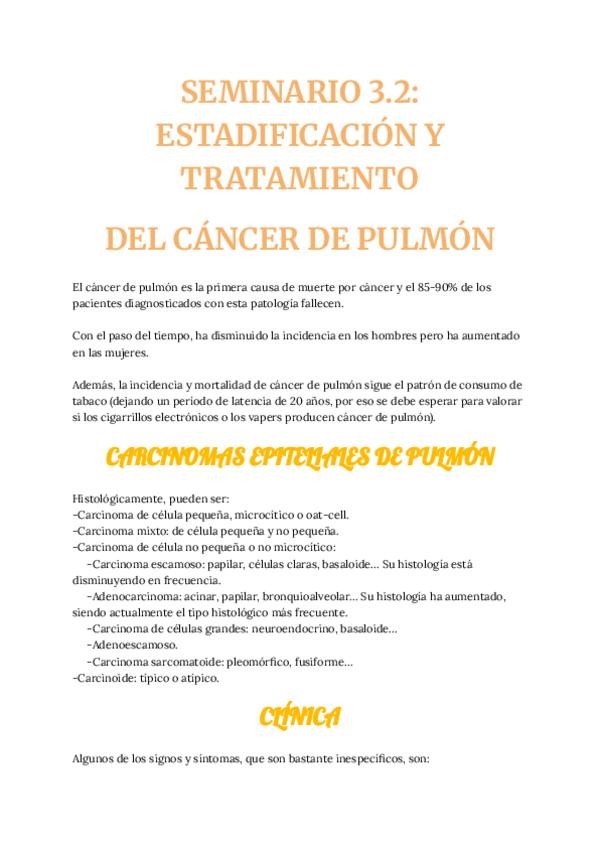 SEMINARIO 3.2: ESTADIFICACIÓN Y TRATAMIENTO

DEL CÁNCER DE PULMÓN

El cáncer de pulmón es la primera causa de muerte por cáncer y el 85-90% de los pacientes diagnosticados con esta patología fallecen.

Con el paso del tiempo, ha disminuido la incidencia en los hombres pero ha aumentado en las mujeres.

Además, la incidencia y mortalidad de cáncer de pulmón sigue el patrón de consumo de tabaco (dejando un periodo de latencia de 20 años, por eso se debe esperar para valorar si los cigarrillos electrónicos o los vapers producen cáncer de pulmón).

CARCINOMAS EPITELIALES DE PULMÓN

Histológicamente, pueden ser:
-Carcinoma de célula pequeña, microcítico o oat-cell.
-Carcinoma mixto: de célula pequeña y no pequeña.
-Carcinoma de célula no pequeña o no microcítico:
-Carcinoma escamoso: papilar, células claras, basaloide... Su histología está disminuyendo en frecuencia.
-Adenocarcinoma: acinar, papilar, bronquioalveolar... Su histología ha aumentado, siendo actualmente el tipo histológico más frecuente.
-Carcinoma de células grandes: neuroendocrino, basaloide...
-Adenoescamoso.
-Carcinoma sarcomatoide: pleomórfico, fusiforme...
-Carcinoide: típico o atípico.

CLÍNICA

Algunos de los signos y síntomas, que son bastante inespecíficos, son: